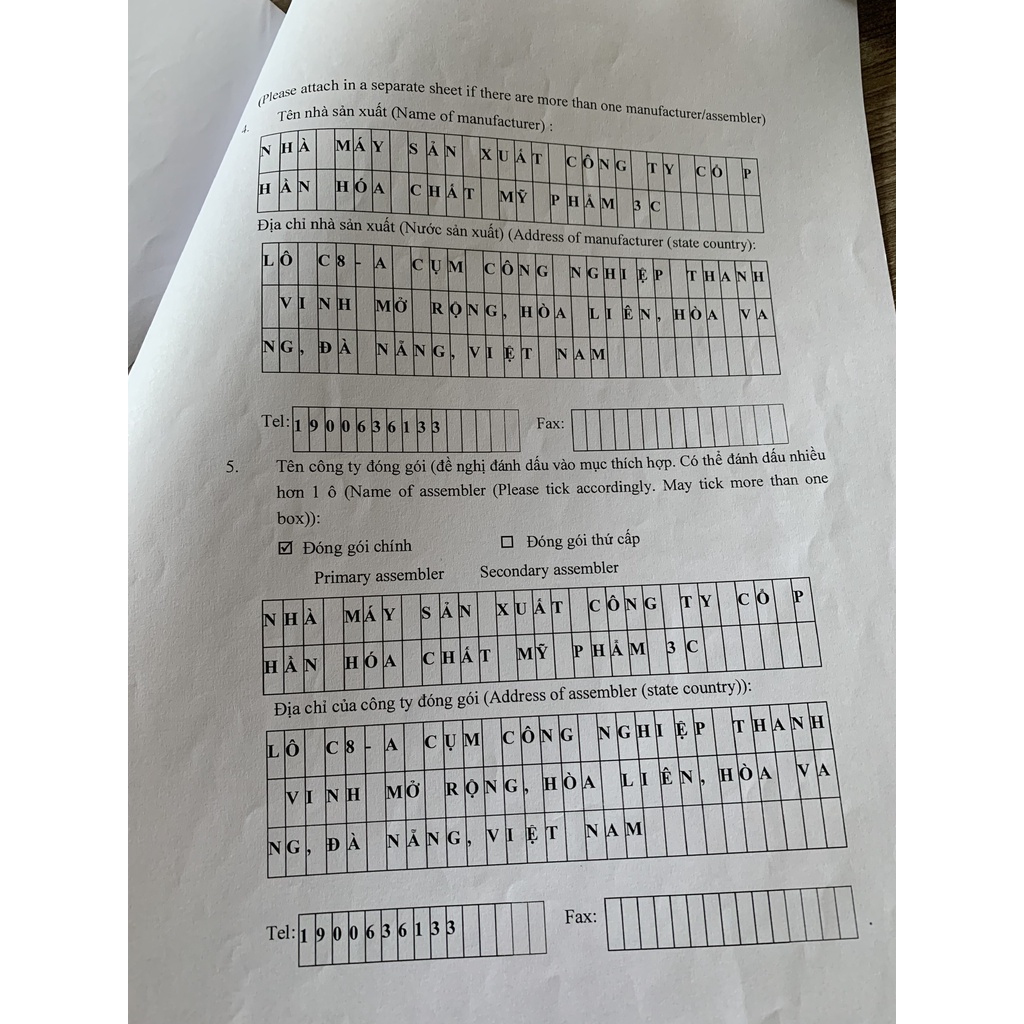 (Please attach in a separate sheet if there are more than one manufacturer/assembler)

4. Tên nhà sản xuất (Name of manufacturer) :

NHÀ MÁY SẢN XUẤT CÔNG TY CỔ P
HẦN HÓA CHẤT MỸ PHẨM 3C

Địa chỉ nhà sản xuất (Nước sản xuất) (Address of manufacturer (state country):

LÔ C8-A CỤM CÔNG NGHIỆP THANH
VINH MỞ RỘNG, HÒA LIÊN, HÒA VA
NG, ĐÀ NẴNG, VIỆT NAM

Tel: 1900636133 Fax:

5. Tên công ty đóng gói (đề nghị đánh dấu vào mục thích hợp. Có thể đánh dấu nhiều hơn 1 ô (Name of assembler (Please tick accordingly. May tick more than one box)):

☑ Đóng gói chính ☐ Đóng gói thứ cấp
Primary assembler Secondary assembler

NHÀ MÁY SẢN XUẤT CÔNG TY CỔ P
HẦN HÓA CHẤT MỸ PHẨM 3C

Địa chỉ của công ty đóng gói (Address of assembler (state country)):

LÔ C8-A CỤM CÔNG NGHIỆP THANH
VINH MỞ RỘNG, HÒA LIÊN, HÒA VA
NG, ĐÀ NẴNG, VIỆT NAM

Tel: 1900636133 Fax: